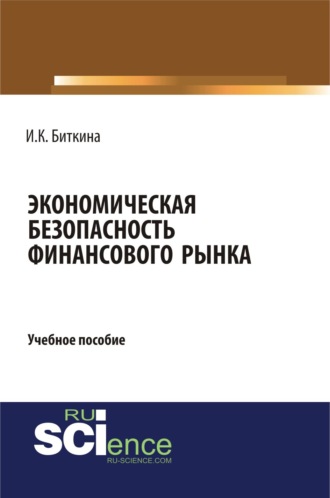 И.К. Биткина

ЭКОНОМИЧЕСКАЯ БЕЗОПАСНОСТЬ ФИНАНСОВОГО РЫНКА

Учебное пособие

RU
SCIence
RU-SCIENCE.COM